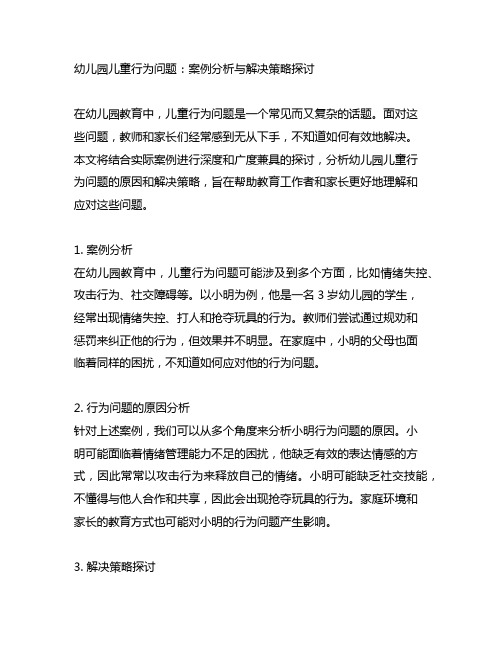 幼儿园儿童行为问题：案例分析与解决策略探讨

在幼儿园教育中，儿童行为问题是一个常见而又复杂的话题。面对这些问题，教师和家长们经常感到无从下手，不知道如何有效地解决。本文将结合实际案例进行深度和广度兼具的探讨，分析幼儿园儿童行为问题的原因和解决策略，旨在帮助教育工作者和家长更好地理解和应对这些问题。

1. 案例分析
在幼儿园教育中，儿童行为问题可能涉及到多个方面，比如情绪失控、攻击行为、社交障碍等。以小明为例，他是一名 3 岁幼儿园的学生，经常出现情绪失控、打人和抢夺玩具的行为。教师们尝试通过规劝和惩罚来纠正他的行为，但效果并不明显。在家庭中，小明的父母也面临着同样的困扰，不知道如何应对他的行为问题。

2. 行为问题的原因分析
针对上述案例，我们可以从多个角度来分析小明行为问题的原因。小明可能面临着情绪管理能力不足的困扰，他缺乏有效的表达情感的方式，因此常常以攻击行为来释放自己的情绪。小明可能缺乏社交技能，不懂得与他人合作和共享，因此会出现抢夺玩具的行为。家庭环境和家长的教育方式也可能对小明的行为问题产生影响。

3. 解决策略探讨